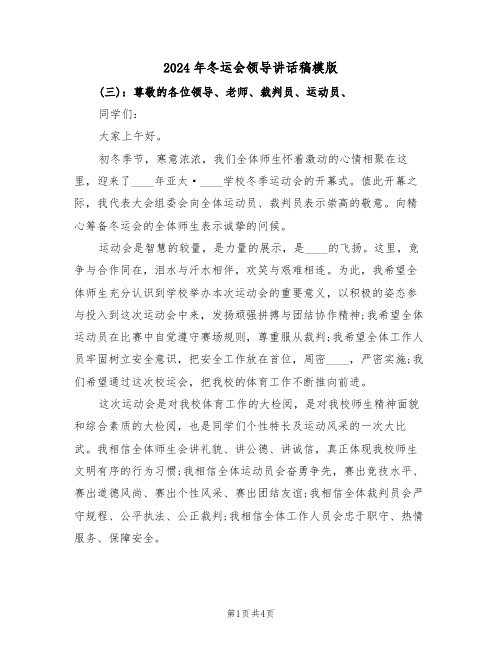 2024年冬运会领导讲话稿模版

(三)：尊敬的各位领导、老师、裁判员、运动员、

同学们：

大家上午好。

初冬季节，寒意浓浓，我们全体师生怀着激动的心情相聚在这里，迎来了____年亚太·____学校冬季运动会的开幕式。值此开幕之际，我代表大会组委会向全体运动员、裁判员表示崇高的敬意。向精心筹备冬运会的全体师生表示诚挚的问候。

运动会是智慧的较量，是力量的展示，是____的飞扬。这里，竞争与合作同在，泪水与汗水相伴，欢笑与艰难相连。为此，我希望全体师生充分认识到学校举办本次运动会的重要意义，以积极的姿态参与投入到这次运动会中来，发扬顽强拼搏与团结协作精神;我希望全体运动员在比赛中自觉遵守赛场规则，尊重服从裁判;我希望全体工作人员牢固树立安全意识，把安全工作放在首位，周密____，严密实施;我们希望通过这次校运会，把我校的体育工作不断推向前进。

这次运动会是对我校体育工作的大检阅，是对我校师生精神面貌和综合素质的大检阅，也是同学们个性特长及运动风采的一次大比武。我相信全体师生会讲礼貌、讲公德、讲诚信，真正体现我校师生文明有序的行为习惯;我相信全体运动员会奋勇争先，赛出竞技水平、赛出道德风尚、赛出个性风采、赛出团结友谊;我相信全体裁判员会严守规程、公平执法、公正裁判;我相信全体工作人员会忠于职守、热情服务、保障安全。

第1页共4页